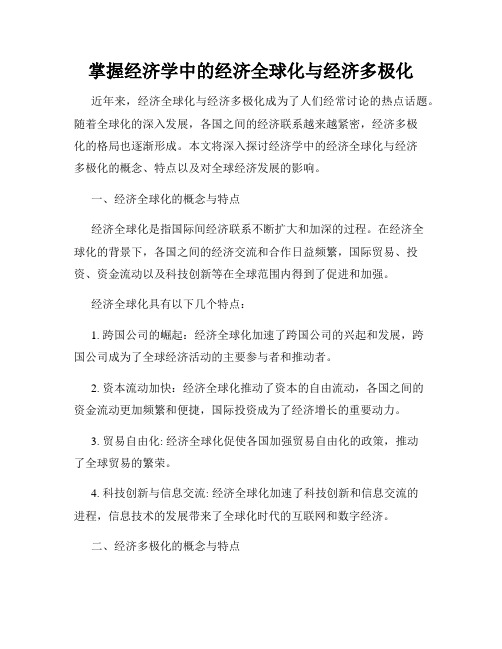 掌握经济学中的经济全球化与经济多极化

近年来，经济全球化与经济多极化成为了人们经常讨论的热点话题。随着全球化的深入发展，各国之间的经济联系越来越紧密，经济多极化的格局也逐渐形成。本文将深入探讨经济学中的经济全球化与经济多极化的概念、特点以及对全球经济发展的影响。

一、经济全球化的概念与特点

经济全球化是指国际间经济联系不断扩大和加深的过程。在经济全球化的背景下，各国之间的经济交流和合作日益频繁，国际贸易、投资、资金流动以及科技创新等在全球范围内得到了促进和加强。

经济全球化具有以下几个特点：

1. 跨国公司的崛起：经济全球化加速了跨国公司的兴起和发展，跨国公司成为了全球经济活动的主要参与者和推动者。

2. 资本流动加快：经济全球化推动了资本的自由流动，各国之间的资金流动更加频繁和便捷，国际投资成为了经济增长的重要动力。

3. 贸易自由化: 经济全球化促使各国加强贸易自由化的政策，推动了全球贸易的繁荣。

4. 科技创新与信息交流: 经济全球化加速了科技创新和信息交流的进程，信息技术的发展带来了全球化时代的互联网和数字经济。

二、经济多极化的概念与特点